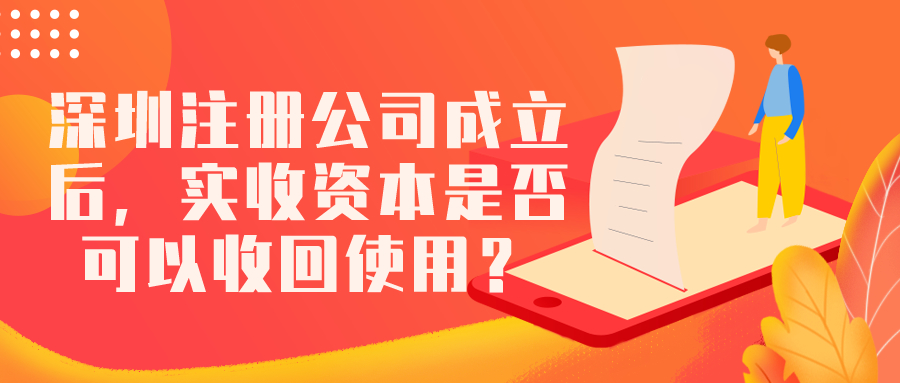 深圳注册公司成立后，实收资本是否可以收回使用？